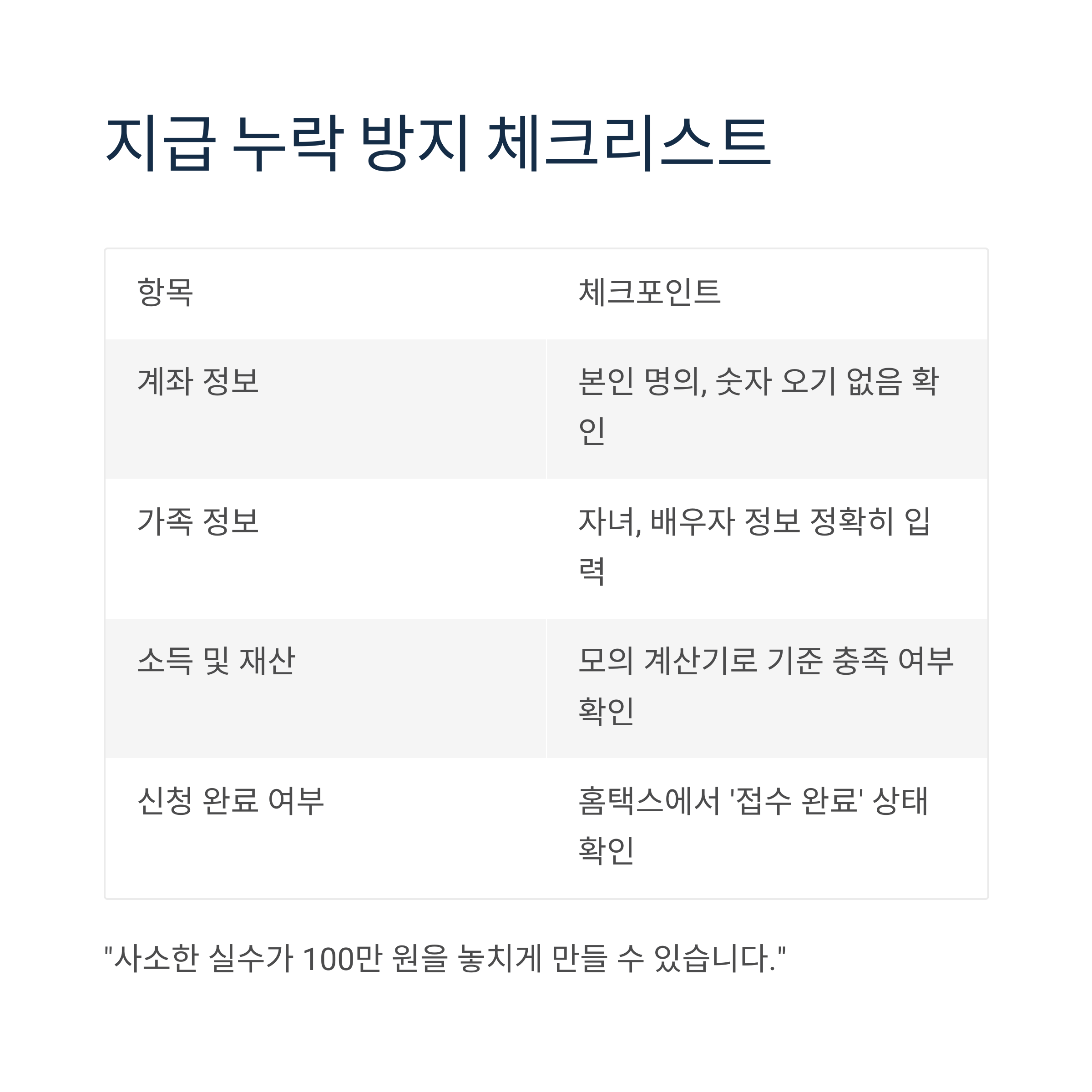 지급 누락 방지 체크리스트

| 항목 | 체크포인트 |
|---|---|
| 계좌 정보 | 본인 명의, 숫자 오기 없음 확인 |
| 가족 정보 | 자녀, 배우자 정보 정확히 입력 |
| 소득 및 재산 | 모의 계산기로 기준 충족 여부 확인 |
| 신청 완료 여부 | 홈택스에서 '접수 완료' 상태 확인 |

"사소한 실수가 100만 원을 놓치게 만들 수 있습니다."